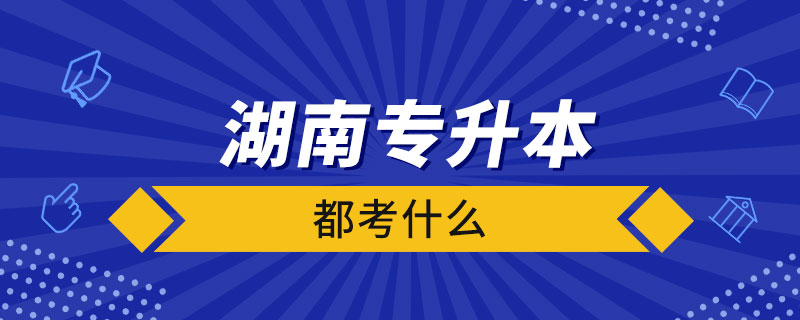 湖南专升本

都考什么